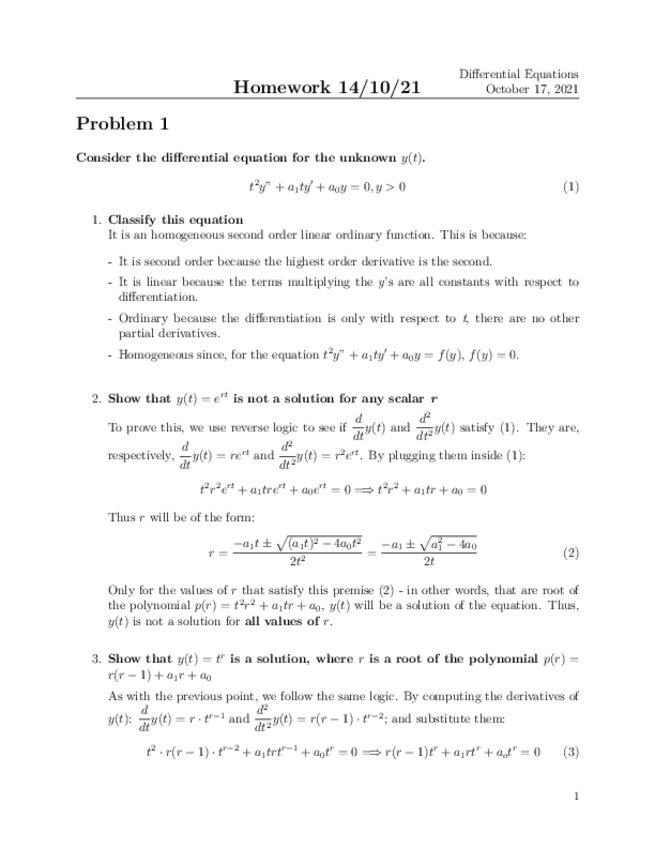 Homework 14/10/21

Differential Equations
October 17, 2021

Problem 1

Consider the differential equation for the unknown $y(t)$.

$$t^2y" + a_1ty' + a_0y = 0, y > 0 \quad (1)$$

1. Classify this equation
It is an homogeneous second order linear ordinary function. This is because:

- It is second order because the highest order derivative is the second.

- It is linear because the terms multiplying the $y$'s are all constants with respect to differentiation.

- Ordinary because the differentiation is only with respect to $t$, there are no other partial derivatives.

- Homogeneous since, for the equation $t^2y" + a_1ty' + a_0y = f(y)$, $f(y) = 0$.

2. Show that $y(t) = e^{rt}$ is not a solution for any scalar $r$

To prove this, we use reverse logic to see if $\frac{d}{dt}y(t)$ and $\frac{d^2}{dt^2}y(t)$ satisfy (1). They are, respectively, $\frac{d}{dt}y(t) = re^{rt}$ and $\frac{d^2}{dt^2}y(t) = r^2e^{rt}$. By plugging them inside (1):

$$t^2r^2e^{rt} + a_1tre^{rt} + a_0e^{rt} = 0 \Longrightarrow t^2r^2 + a_1tr + a_0 = 0$$

Thus $r$ will be of the form:

$$r = \frac{-a_1t \pm \sqrt{(a_1t)^2 - 4a_0t^2}}{2t^2} = \frac{-a_1 \pm \sqrt{a_1^2 - 4a_0}}{2t} \quad (2)$$

Only for the values of $r$ that satisfy this premise (2) - in other words, that are root of the polynomial $p(r) = t^2r^2 + a_1tr + a_0$, $y(t)$ will be a solution of the equation. Thus, $y(t)$ is not a solution for all values of $r$.

3. Show that $y(t) = t^r$ is a solution, where $r$ is a root of the polynomial $p(r) = r(r-1) + a_1r + a_0$

As with the previous point, we follow the same logic. By computing the derivatives of $y(t)$: $\frac{d}{dt}y(t) = r \cdot t^{r-1}$ and $\frac{d^2}{dt^2}y(t) = r(r-1) \cdot t^{r-2}$; and substitute them:

$$t^2 \cdot r(r-1) \cdot t^{r-2} + a_1trt^{r-1} + a_0t^r = 0 \Longrightarrow r(r-1)t^r + a_1rt^r + a_ot^r = 0 \quad (3)$$

1